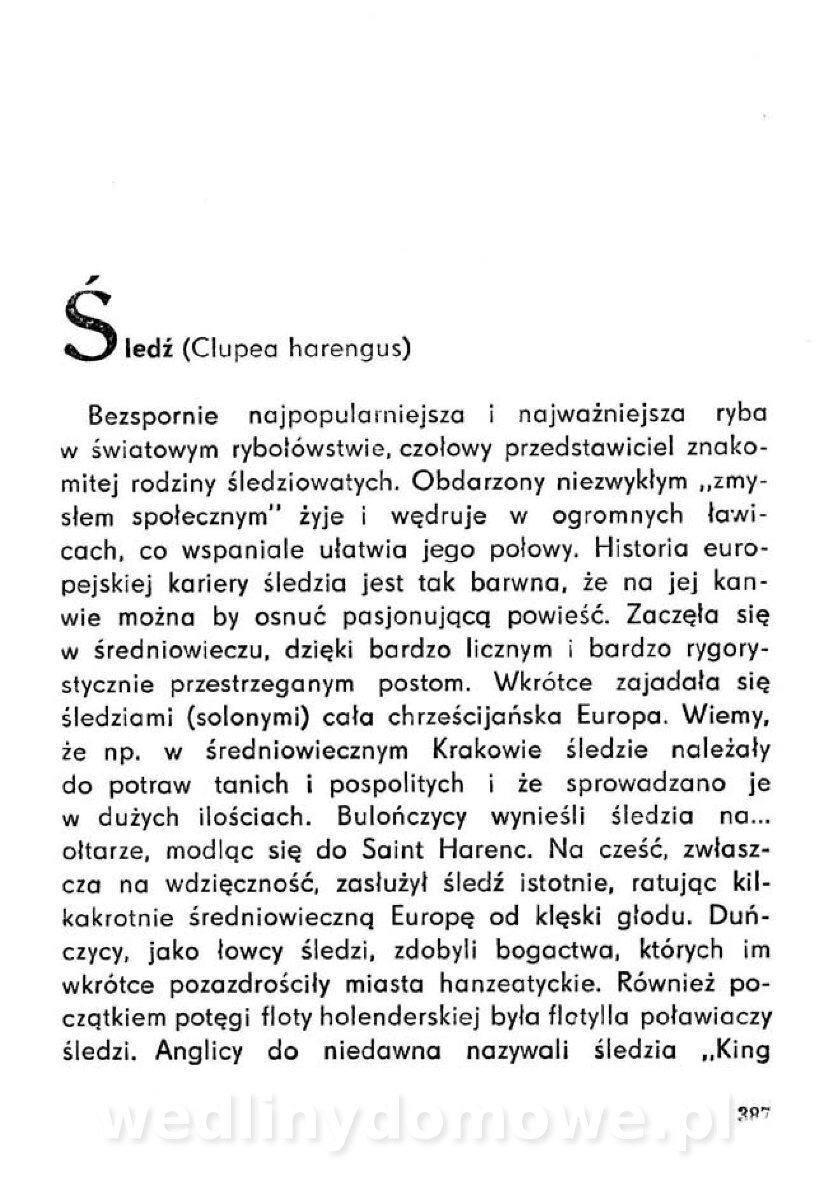 Śledź (Clupea harengus)

Bezspornie najpopularniejsza i najważniejsza ryba w światowym rybołówstwie, czołowy przedstawiciel znakomitej rodziny śledziowatych. Obdarzony niezwykłym „zmysłem społecznym" żyje i wędruje w ogromnych ławicach, co wspaniale ułatwia jego połowy. Historia europejskiej kariery śledzia jest tak barwna, że na jej kanwie można by osnuć pasjonującą powieść. Zaczęła się w średniowieczu, dzięki bardzo licznym i bardzo rygorystycznie przestrzeganym postom. Wkrótce zajadała się śledziami (solonymi) cała chrześcijańska Europa. Wiemy, że np. w średniowiecznym Krakowie śledzie należały do potraw tanich i pospolitych i że sprowadzano je w dużych ilościach. Bulończycy wynieśli śledzia na... ołtarze, modląc się do Saint Harenc. Na cześć, zwłaszcza na wdzięczność, zasłużył śledź istotnie, ratując kilkakrotnie średniowieczną Europę od klęski głodu. Duńczycy, jako łowcy śledzi, zdobyli bogactwa, których im wkrótce pozazdrościły miasta hanzeatyckie. Również początkiem potęgi floty holenderskiej była flotylla poławiaczy śledzi. Anglicy do niedawna nazywali śledzia „King

wedlinydomowe.pl

387